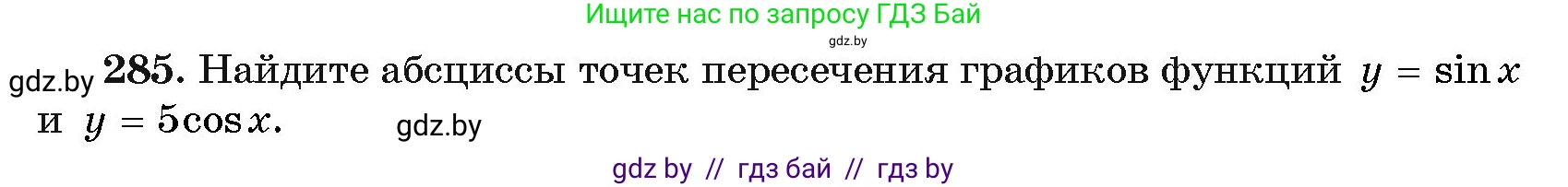 Ищите нас по запросу ГДЗ Бай

gdz.by

gdz.by **285.** Найдите абсциссы точек пересечения графиков функций $y = \sin x$ и $y = 5\cos x$.

gdz.by

gdz by // гдз бай // гдз by